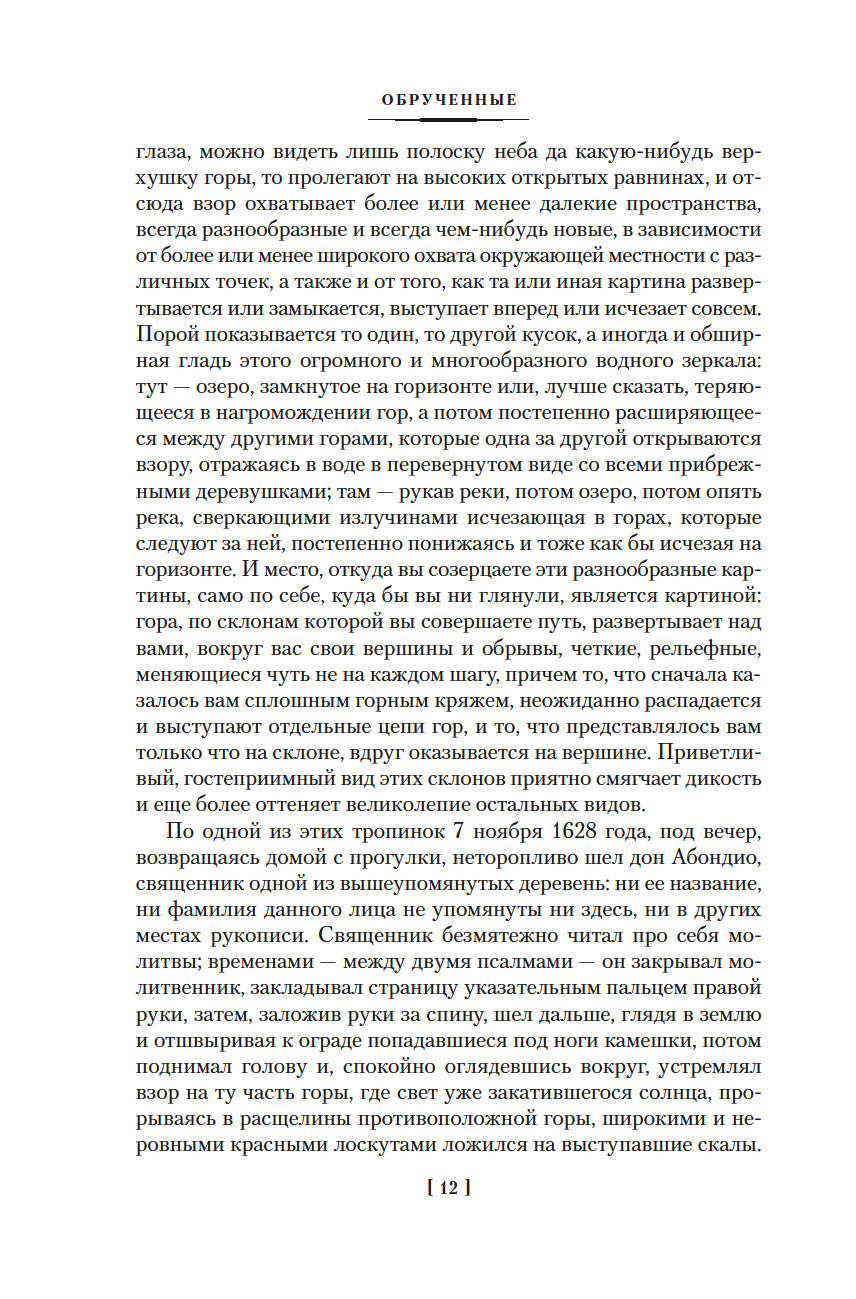 ОБРУЧЕННЫЕ

глаза, можно видеть лишь полоску неба да какую-нибудь верхушку горы, то пролегают на высоких открытых равнинах, и отсюда взор охватывает более или менее далекие пространства, всегда разнообразные и всегда чем-нибудь новые, в зависимости от более или менее широкого охвата окружающей местности с различных точек, а также и от того, как та или иная картина развертывается или замыкается, выступает вперед или исчезает совсем. Порой показывается то один, то другой кусок, а иногда и обширная гладь этого огромного и многообразного водного зеркала: тут — озеро, замкнутое на горизонте или, лучше сказать, теряющееся в нагромождении гор, а потом постепенно расширяющееся между другими горами, которые одна за другой открываются взору, отражаясь в воде в перевернутом виде со всеми прибрежными деревушками; там — рукав реки, потом озеро, потом опять река, сверкающими излучинами исчезающая в горах, которые следуют за ней, постепенно понижаясь и тоже как бы исчезая на горизонте. И место, откуда вы созерцаете эти разнообразные картины, само по себе, куда бы вы ни глянули, является картиной: гора, по склонам которой вы совершаете путь, развертывает над вами, вокруг вас свои вершины и обрывы, четкие, рельефные, меняющиеся чуть не на каждом шагу, причем то, что сначала казалось вам сплошным горным кряжем, неожиданно распадается и выступают отдельные цепи гор, и то, что представлялось вам только что на склоне, вдруг оказывается на вершине. Приветливый, гостеприимный вид этих склонов приятно смягчает дикость и еще более оттеняет великолепие остальных видов.

По одной из этих тропинок 7 ноября 1628 года, под вечер, возвращаясь домой с прогулки, неторопливо шел дон Абондио, священник одной из вышеупомянутых деревень: ни ее название, ни фамилия данного лица не упомянуты ни здесь, ни в других местах рукописи. Священник безмятежно читал про себя молитвы; временами — между двумя псалмами — он закрывал молитвенник, закладывал страницу указательным пальцем правой руки, затем, заложив руки за спину, шел дальше, глядя в землю и отшвыривая к ограде попадавшиеся под ноги камешки, потом поднимал голову и, спокойно оглядевшись вокруг, устремлял взор на ту часть горы, где свет уже закатившегося солнца, прорываясь в расщелины противоположной горы, широкими и неровными красными лоскутами ложился на выступавшие скалы.

[ 12 ]